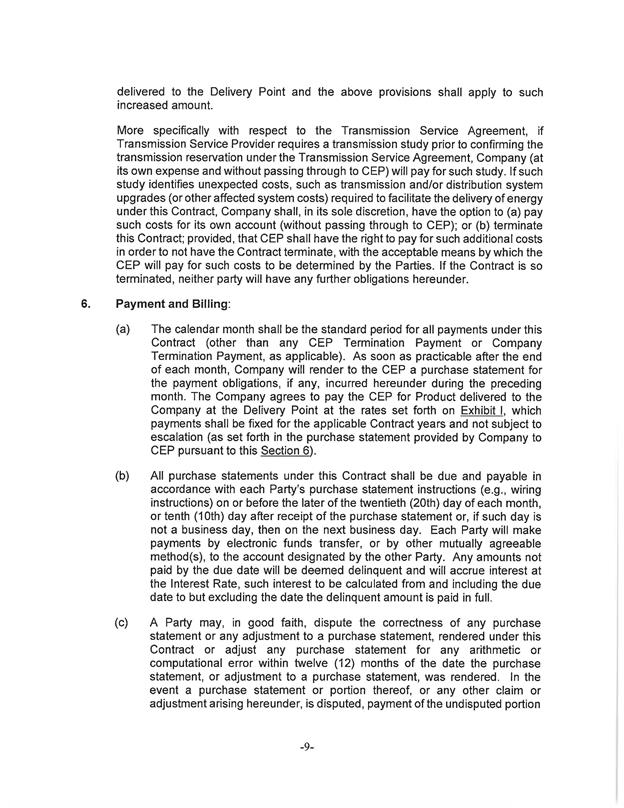 delivered to the Delivery Point and the above provisions shall apply to such increased amount.

More specifically with respect to the Transmission Service Agreement, if Transmission Service Provider requires a transmission study prior to confirming the transmission reservation under the Transmission Service Agreement, Company (at its own expense and without passing through to CEP) will pay for such study. If such study identifies unexpected costs, such as transmission and/or distribution system upgrades (or other affected system costs) required to facilitate the delivery of energy under this Contract, Company shall, in its sole discretion, have the option to (a) pay such costs for its own account (without passing through to CEP); or (b) terminate this Contract; provided, that CEP shall have the right to pay for such additional costs in order to not have the Contract terminate, with the acceptable means by which the CEP will pay for such costs to be determined by the Parties. If the Contract is so terminated, neither party will have any further obligations hereunder.

6. Payment and Billing:

(a) The calendar month shall be the standard period for all payments under this Contract (other than any CEP Termination Payment or Company Termination Payment, as applicable). As soon as practicable after the end of each month, Company will render to the CEP a purchase statement for the payment obligations, if any, incurred hereunder during the preceding month. The Company agrees to pay the CEP for Product delivered to the Company at the Delivery Point at the rates set forth on Exhibit I, which payments shall be fixed for the applicable Contract years and not subject to escalation (as set forth in the purchase statement provided by Company to CEP pursuant to this Section 6).

(b) All purchase statements under this Contract shall be due and payable in accordance with each Party's purchase statement instructions (e.g., wiring instructions) on or before the later of the twentieth (20th) day of each month, or tenth (10th) day after receipt of the purchase statement or, if such day is not a business day, then on the next business day. Each Party will make payments by electronic funds transfer, or by other mutually agreeable method(s), to the account designated by the other Party. Any amounts not paid by the due date will be deemed delinquent and will accrue interest at the Interest Rate, such interest to be calculated from and including the due date to but excluding the date the delinquent amount is paid in full.

(c) A Party may, in good faith, dispute the correctness of any purchase statement or any adjustment to a purchase statement, rendered under this Contract or adjust any purchase statement for any arithmetic or computational error within twelve (12) months of the date the purchase statement, or adjustment to a purchase statement, was rendered. In the event a purchase statement or portion thereof, or any other claim or adjustment arising hereunder, is disputed, payment of the undisputed portion

-9-